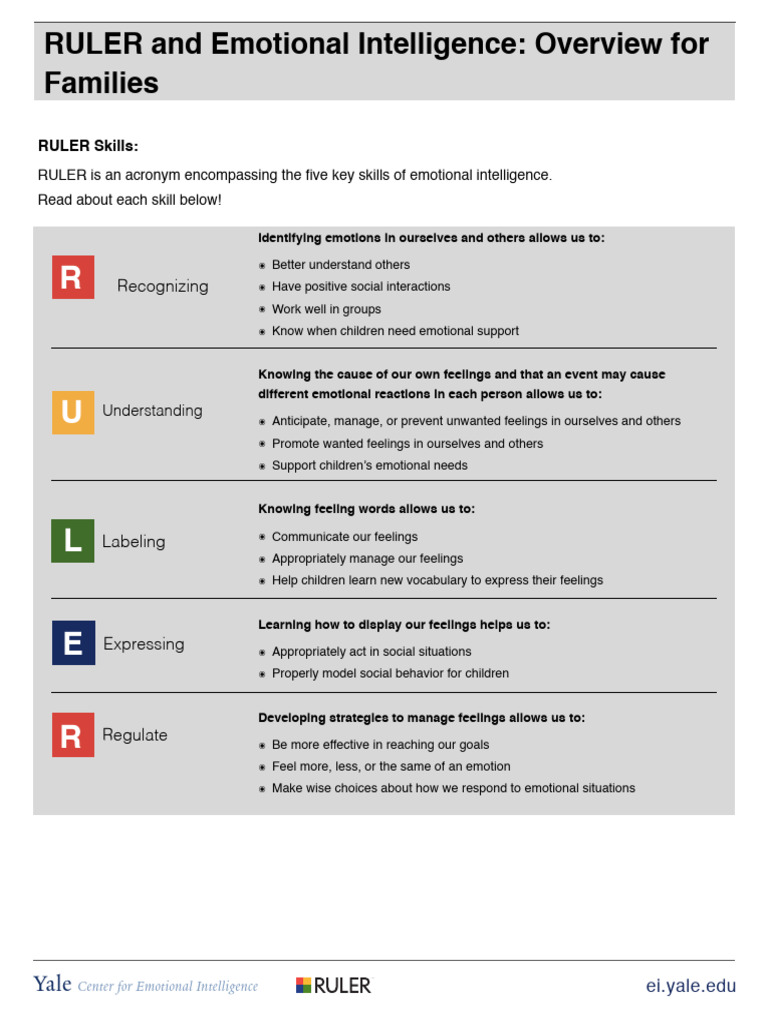 RULER and Emotional Intelligence: Overview for Families

RULER Skills:

RULER is an acronym encompassing the five key skills of emotional intelligence.

Read about each skill below!

R Recognizing

Identifying emotions in ourselves and others allows us to:
- Better understand others
- Have positive social interactions
- Work well in groups
- Know when children need emotional support

U Understanding

Knowing the cause of our own feelings and that an event may cause different emotional reactions in each person allows us to:
- Anticipate, manage, or prevent unwanted feelings in ourselves and others
- Promote wanted feelings in ourselves and others
- Support children's emotional needs

L Labeling

Knowing feeling words allows us to:
- Communicate our feelings
- Appropriately manage our feelings
- Help children learn new vocabulary to express their feelings

E Expressing

Learning how to display our feelings helps us to:
- Appropriately act in social situations
- Properly model social behavior for children

R Regulate

Developing strategies to manage feelings allows us to:
- Be more effective in reaching our goals
- Feel more, less, or the same of an emotion
- Make wise choices about how we respond to emotional situations

Yale Center for Emotional Intelligence RULER ei.yale.edu